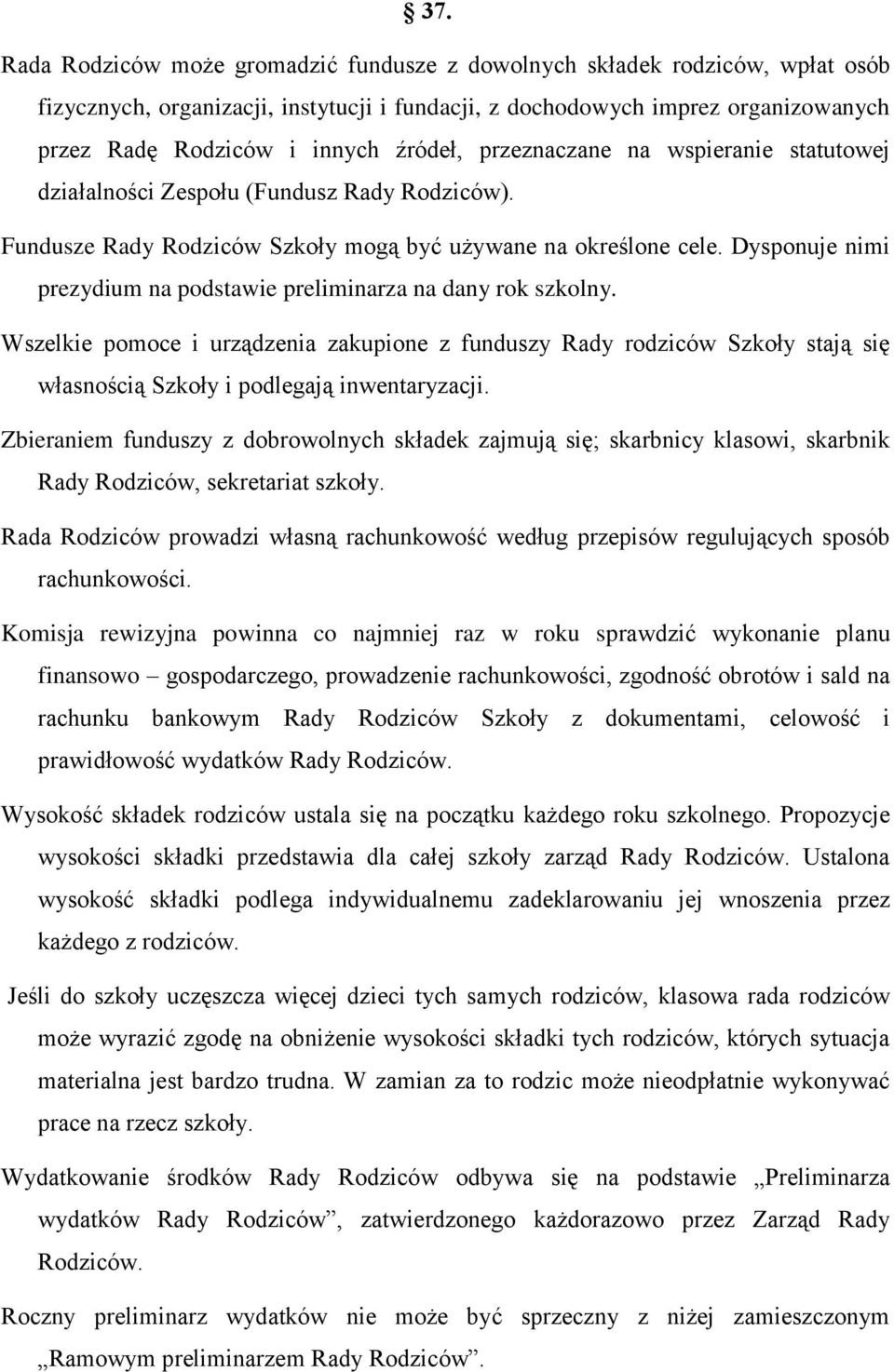 § 37.

Rada Rodziców może gromadzić fundusze z dowolnych składek rodziców, wpłat osób fizycznych, organizacji, instytucji i fundacji, z dochodowych imprez organizowanych przez Radę Rodziców i innych źródeł, przeznaczane na wspieranie statutowej działalności Zespołu (Fundusz Rady Rodziców).

Fundusze Rady Rodziców Szkoły mogą być używane na określone cele. Dysponuje nimi prezydium na podstawie preliminarza na dany rok szkolny.

Wszelkie pomoce i urządzenia zakupione z funduszy Rady rodziców Szkoły stają się własnością Szkoły i podlegają inwentaryzacji.

Zbieraniem funduszy z dobrowolnych składek zajmują się; skarbnicy klasowi, skarbnik Rady Rodziców, sekretariat szkoły.

Rada Rodziców prowadzi własną rachunkowość według przepisów regulujących sposób rachunkowości.

Komisja rewizyjna powinna co najmniej raz w roku sprawdzić wykonanie planu finansowo – gospodarczego, prowadzenie rachunkowości, zgodność obrotów i sald na rachunku bankowym Rady Rodziców Szkoły z dokumentami, celowość i prawidłowość wydatków Rady Rodziców.

Wysokość składek rodziców ustala się na początku każdego roku szkolnego. Propozycje wysokości składki przedstawia dla całej szkoły zarząd Rady Rodziców. Ustalona wysokość składki podlega indywidualnemu zadeklarowaniu jej wnoszenia przez każdego z rodziców.

Jeśli do szkoły uczęszcza więcej dzieci tych samych rodziców, klasowa rada rodziców może wyrazić zgodę na obniżenie wysokości składki tych rodziców, których sytuacja materialna jest bardzo trudna. W zamian za to rodzic może nieodpłatnie wykonywać prace na rzecz szkoły.

Wydatkowanie środków Rady Rodziców odbywa się na podstawie „Preliminarza wydatków Rady Rodziców”, zatwierdzonego każdorazowo przez Zarząd Rady Rodziców.

Roczny preliminarz wydatków nie może być sprzeczny z niżej zamieszczonym „Ramowym preliminarzem Rady Rodziców”.